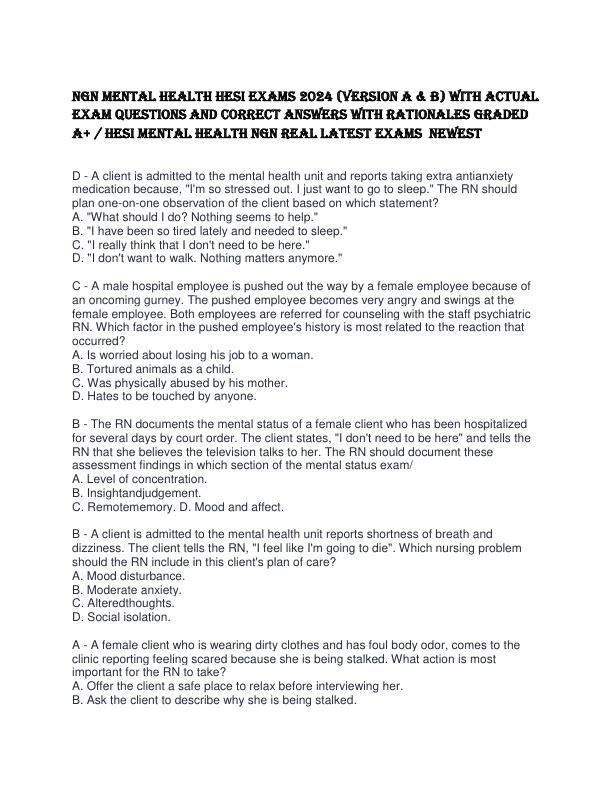 NGN MENTAL HEALTH HESI EXAMS 2024 (VERSION A & B) WITH ACTUAL EXAM QUESTIONS AND CORRECT ANSWERS WITH RATIONALES GRADED A+ / HESI MENTAL HEALTH NGN REAL LATEST EXAMS NEWEST

D - A client is admitted to the mental health unit and reports taking extra antianxiety medication because, "I'm so stressed out. I just want to go to sleep." The RN should plan one-on-one observation of the client based on which statement?
A. "What should I do? Nothing seems to help."
B. "I have been so tired lately and needed to sleep."
C. "I really think that I don't need to be here."
D. "I don't want to walk. Nothing matters anymore."

C - A male hospital employee is pushed out the way by a female employee because of an oncoming gurney. The pushed employee becomes very angry and swings at the female employee. Both employees are referred for counseling with the staff psychiatric RN. Which factor in the pushed employee's history is most related to the reaction that occurred?
A. Is worried about losing his job to a woman.
B. Tortured animals as a child.
C. Was physically abused by his mother.
D. Hates to be touched by anyone.

B - The RN documents the mental status of a female client who has been hospitalized for several days by court order. The client states, "I don't need to be here" and tells the RN that she believes the television talks to her. The RN should document these assessment findings in which section of the mental status exam/
A. Level of concentration.
B. Insightandjudgement.
C. Remotememory. D. Mood and affect.

B - A client is admitted to the mental health unit reports shortness of breath and dizziness. The client tells the RN, "I feel like I'm going to die". Which nursing problem should the RN include in this client's plan of care?
A. Mood disturbance.
B. Moderate anxiety.
C. Alteredthoughts.
D. Social isolation.

A - A female client who is wearing dirty clothes and has foul body odor, comes to the clinic reporting feeling scared because she is being stalked. What action is most important for the RN to take?
A. Offer the client a safe place to relax before interviewing her.
B. Ask the client to describe why she is being stalked.